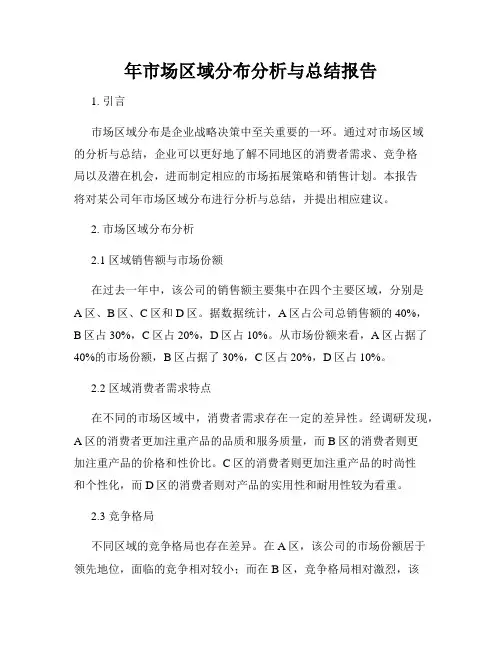 年市场区域分布分析与总结报告

1. 引言

市场区域分布是企业战略决策中至关重要的一环。通过对市场区域的分析与总结，企业可以更好地了解不同地区的消费者需求、竞争格局以及潜在机会，进而制定相应的市场拓展策略和销售计划。本报告将对某公司年市场区域分布进行分析与总结，并提出相应建议。

2. 市场区域分布分析

2.1 区域销售额与市场份额

在过去一年中，该公司的销售额主要集中在四个主要区域，分别是A区、B区、C区和D区。据数据统计，A区占公司总销售额的40%，B区占30%，C区占20%，D区占10%。从市场份额来看，A区占据了40%的市场份额，B区占据了30%，C区占20%，D区占10%。

2.2 区域消费者需求特点

在不同的市场区域中，消费者需求存在一定的差异性。经调研发现，A区的消费者更加注重产品的品质和服务质量，而B区的消费者则更加注重产品的价格和性价比。C区的消费者则更加注重产品的时尚性和个性化，而D区的消费者则对产品的实用性和耐用性较为看重。

2.3 竞争格局

不同区域的竞争格局也存在差异。在A区，该公司的市场份额居于领先地位，面临的竞争相对较小；而在B区，竞争格局相对激烈，该